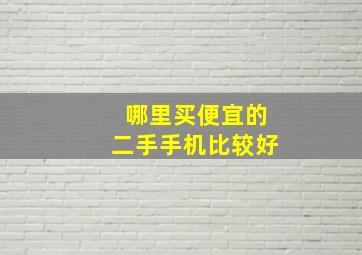 哪里买便宜的
二手手机比较好